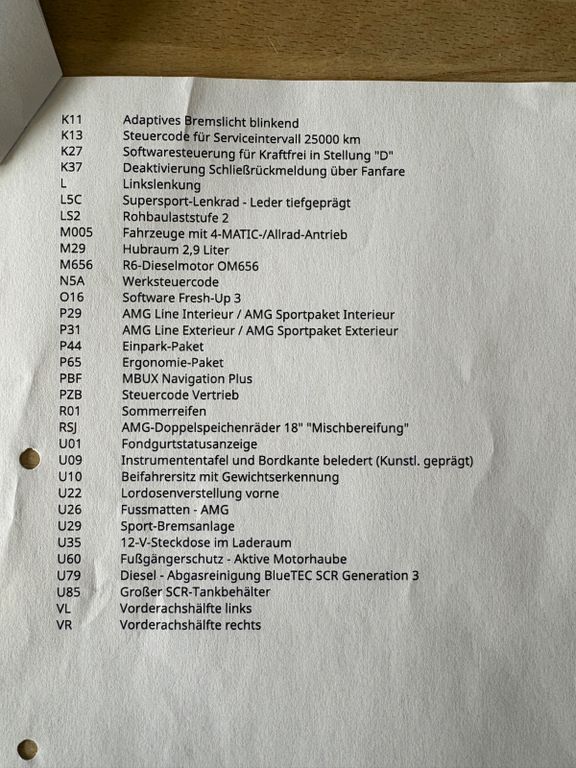 | | |
|---|---|
| K11 | Adaptives Bremslicht blinkend |
| K13 | Steuercode für Serviceintervall 25000 km |
| K27 | Softwaresteuerung für Kraftfrei in Stellung "D" |
| K37 | Deaktivierung Schließrückmeldung über Fanfare |
| L | Linkslenkung |
| L5C | Supersport-Lenkrad - Leder tiefgeprägt |
| LS2 | Rohbaulaststufe 2 |
| M005 | Fahrzeuge mit 4-MATIC-/Allrad-Antrieb |
| M29 | Hubraum 2,9 Liter |
| M656 | R6-Dieselmotor OM656 |
| N5A | Werksteuercode |
| O16 | Software Fresh-Up 3 |
| P29 | AMG Line Interieur / AMG Sportpaket Interieur |
| P31 | AMG Line Exterieur / AMG Sportpaket Exterieur |
| P44 | Einpark-Paket |
| P65 | Ergonomie-Paket |
| PBF | MBUX Navigation Plus |
| PZB | Steuercode Vertrieb |
| R01 | Sommerreifen |
| RSJ | AMG-Doppelspeichenräder 18" "Mischbereifung" |
| U01 | Fondgurtstatusanzeige |
| U09 | Instrumententafel und Bordkante beledert (Kunstl. geprägt) |
| U10 | Beifahrersitz mit Gewichtserkennung |
| U22 | Lordosenverstellung vorne |
| U26 | Fussmatten - AMG |
| U29 | Sport-Bremsanlage |
| U35 | 12-V-Steckdose im Laderaum |
| U60 | Fußgängerschutz - Aktive Motorhaube |
| U79 | Diesel - Abgasreinigung BlueTEC SCR Generation 3 |
| U85 | Großer SCR-Tankbehälter |
| VL | Vorderachshälfte links |
| VR | Vorderachshälfte rechts |